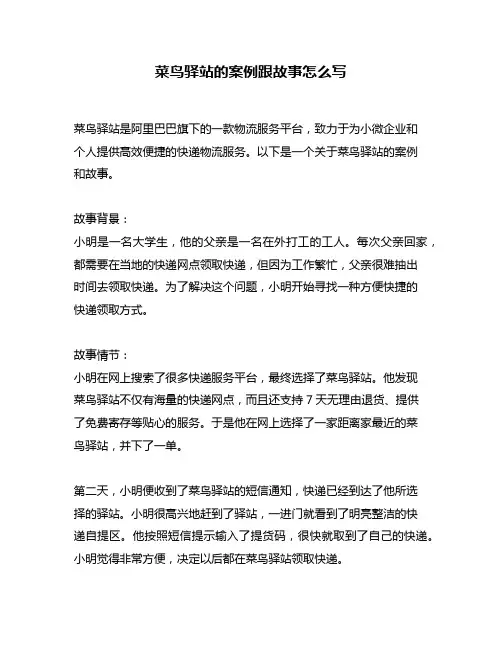 菜鸟驿站的案例跟故事怎么写

菜鸟驿站是阿里巴巴旗下的一款物流服务平台，致力于为小微企业和个人提供高效便捷的快递物流服务。以下是一个关于菜鸟驿站的案例和故事。

故事背景：
小明是一名大学生，他的父亲是一名在外打工的工人。每次父亲回家，都需要在当地的快递网点领取快递，但因为工作繁忙，父亲很难抽出时间去领取快递。为了解决这个问题，小明开始寻找一种方便快捷的快递领取方式。

故事情节：
小明在网上搜索了很多快递服务平台，最终选择了菜鸟驿站。他发现菜鸟驿站不仅有海量的快递网点，而且还支持 7 天无理由退货、提供了免费寄存等贴心的服务。于是他在网上选择了一家距离家最近的菜鸟驿站，并下了一单。

第二天，小明便收到了菜鸟驿站的短信通知，快递已经到达了他所选择的驿站。小明很高兴地赶到了驿站，一进门就看到了明亮整洁的快递自提区。他按照短信提示输入了提货码，很快就取到了自己的快递。小明觉得非常方便，决定以后都在菜鸟驿站领取快递。